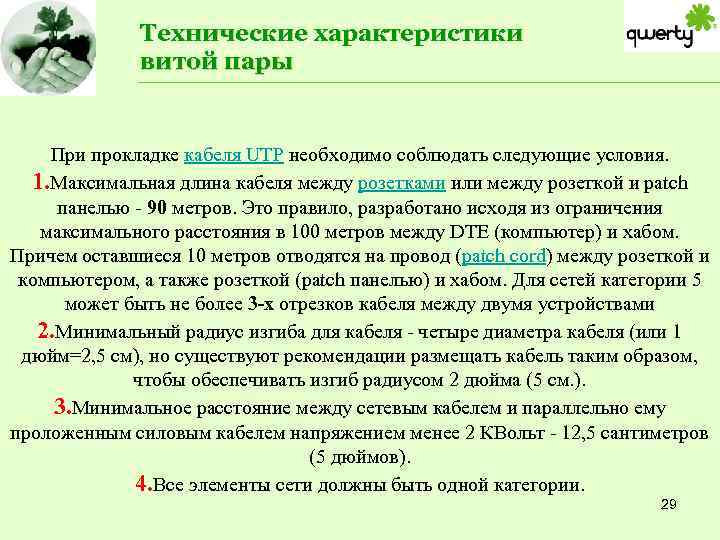 Технические характеристики витой пары

qwerty

При прокладке кабеля UTP необходимо соблюдать следующие условия.

1.Максимальная длина кабеля между розетками или между розеткой и patch панелью - 90 метров. Это правило, разработано исходя из ограничения максимального расстояния в 100 метров между DTE (компьютер) и хабом. Причем оставшиеся 10 метров отводятся на провод (patch cord) между розеткой и компьютером, а также розеткой (patch панелью) и хабом. Для сетей категории 5 может быть не более 3-х отрезков кабеля между двумя устройствами

2.Минимальный радиус изгиба для кабеля - четыре диаметра кабеля (или 1 дюйм=2,5 см), но существуют рекомендации размещать кабель таким образом, чтобы обеспечивать изгиб радиусом 2 дюйма (5 см.).

3.Минимальное расстояние между сетевым кабелем и параллельно ему проложенным силовым кабелем напряжением менее 2 КВольт - 12,5 сантиметров (5 дюймов).

4.Все элементы сети должны быть одной категории.

29